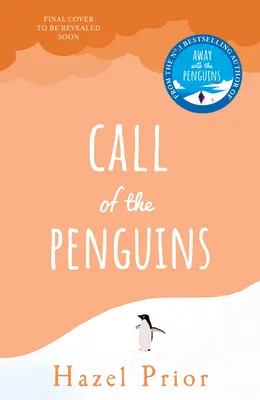 FINAL COVER
TO BE REVEALED
SOON

FROM THE Nº.1 BESTSELLING AUTHOR OF
AWAY with the PENGUINS

CALL
of the
PENGUINS

Hazel Prior